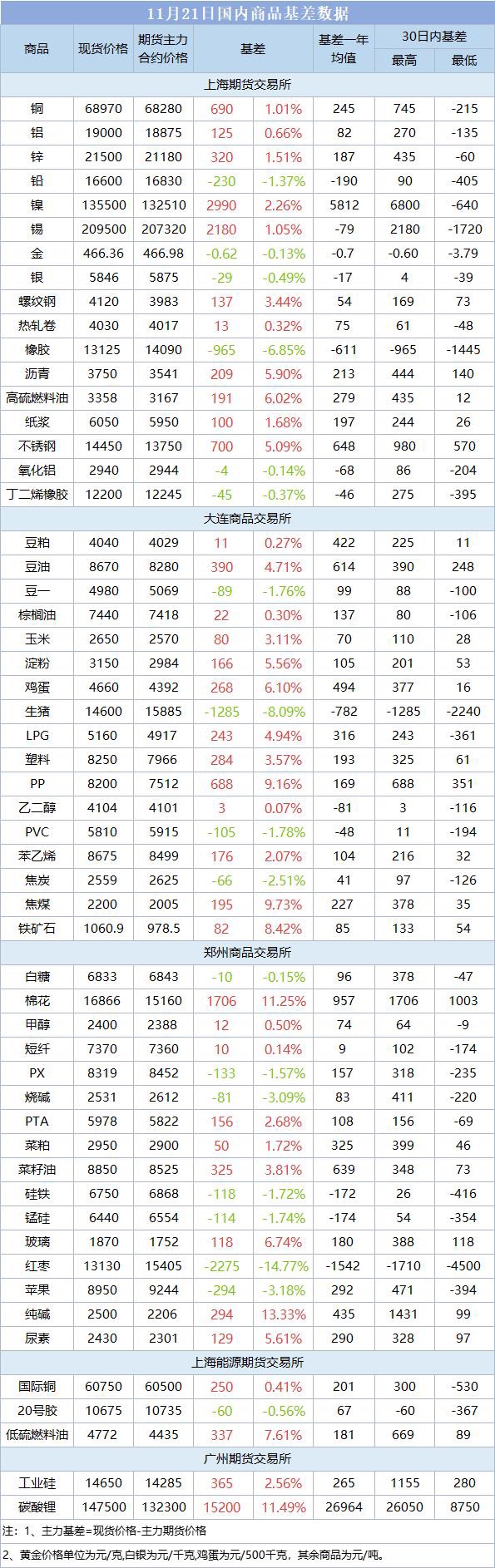 11月21日国内商品基差数据

| 商品 | 现货价格 | 期货主力合约价格 | 基差 | | 基差一年均值 | 30日内基差 最高 | 30日内基差 最低 |
|---|---|---|---|---|---|---|---|
| 上海期货交易所 | | | | | | | |
| 铜 | 68970 | 68280 | 690 | 1.01% | 245 | 745 | -215 |
| 铝 | 19000 | 18875 | 125 | 0.66% | 82 | 270 | -135 |
| 锌 | 21500 | 21180 | 320 | 1.51% | 187 | 435 | -60 |
| 铅 | 16600 | 16830 | -230 | -1.37% | -190 | 90 | -405 |
| 镍 | 135500 | 132510 | 2990 | 2.26% | 5812 | 6800 | -640 |
| 锡 | 209500 | 207320 | 2180 | 1.05% | -79 | 2180 | -1720 |
| 金 | 466.36 | 466.98 | -0.62 | -0.13% | -0.7 | -0.60 | -3.79 |
| 银 | 5846 | 5875 | -29 | -0.49% | -17 | 4 | -39 |
| 螺纹钢 | 4120 | 3983 | 137 | 3.44% | 54 | 169 | 73 |
| 热轧卷 | 4030 | 4017 | 13 | 0.32% | 75 | 61 | -48 |
| 橡胶 | 13125 | 14090 | -965 | -6.85% | -611 | -965 | -1445 |
| 沥青 | 3750 | 3541 | 209 | 5.90% | 213 | 444 | 140 |
| 高硫燃料油 | 3358 | 3167 | 191 | 6.02% | 279 | 435 | 12 |
| 纸浆 | 6050 | 5950 | 100 | 1.68% | 197 | 244 | 26 |
| 不锈钢 | 14450 | 13750 | 700 | 5.09% | 648 | 980 | 570 |
| 氧化铝 | 2940 | 2944 | -4 | -0.14% | -68 | 86 | -204 |
| 丁二烯橡胶 | 12200 | 12245 | -45 | -0.37% | -46 | 275 | -395 |
| 大连商品交易所 | | | | | | | |
| 豆粕 | 4040 | 4029 | 11 | 0.27% | 422 | 225 | 11 |
| 豆油 | 8670 | 8280 | 390 | 4.71% | 614 | 390 | 248 |
| 豆一 | 4980 | 5069 | -89 | -1.76% | 99 | 88 | -100 |
| 棕榈油 | 7440 | 7418 | 22 | 0.30% | 137 | 80 | -106 |
| 玉米 | 2650 | 2570 | 80 | 3.11% | 70 | 110 | 28 |
| 淀粉 | 3150 | 2984 | 166 | 5.56% | 105 | 201 | 53 |
| 鸡蛋 | 4660 | 4392 | 268 | 6.10% | 494 | 377 | 16 |
| 生猪 | 14600 | 15885 | -1285 | -8.09% | -782 | -1285 | -2240 |
| LPG | 5160 | 4917 | 243 | 4.94% | 316 | 243 | -361 |
| 塑料 | 8250 | 7966 | 284 | 3.57% | 193 | 325 | 61 |
| PP | 8200 | 7512 | 688 | 9.16% | 169 | 688 | 351 |
| 乙二醇 | 4104 | 4101 | 3 | 0.07% | -81 | 3 | -116 |
| PVC | 5810 | 5915 | -105 | -1.78% | -48 | 11 | -194 |
| 苯乙烯 | 8675 | 8499 | 176 | 2.07% | 104 | 216 | 32 |
| 焦炭 | 2559 | 2625 | -66 | -2.51% | 41 | 97 | -126 |
| 焦煤 | 2200 | 2005 | 195 | 9.73% | 227 | 378 | 35 |
| 铁矿石 | 1060.9 | 978.5 | 82 | 8.42% | 85 | 133 | 54 |
| 郑州商品交易所 | | | | | | | |
| 白糖 | 6833 | 6843 | -10 | -0.15% | 96 | 378 | -47 |
| 棉花 | 16866 | 15160 | 1706 | 11.25% | 957 | 1706 | 1003 |
| 甲醇 | 2400 | 2388 | 12 | 0.50% | 74 | 64 | -9 |
| 短纤 | 7370 | 7360 | 10 | 0.14% | 9 | 102 | -174 |
| PX | 8319 | 8452 | -133 | -1.57% | 157 | 318 | -235 |
| 烧碱 | 2531 | 2612 | -81 | -3.09% | 83 | 411 | -220 |
| PTA | 5978 | 5822 | 156 | 2.68% | 108 | 156 | -69 |
| 菜粕 | 2950 | 2900 | 50 | 1.72% | 325 | 399 | 46 |
| 菜籽油 | 8850 | 8525 | 325 | 3.81% | 639 | 348 | 73 |
| 硅铁 | 6750 | 6868 | -118 | -1.72% | -172 | 26 | -416 |
| 锰硅 | 6440 | 6554 | -114 | -1.74% | -174 | 54 | -354 |
| 玻璃 | 1870 | 1752 | 118 | 6.74% | 180 | 388 | 118 |
| 红枣 | 13130 | 15405 | -2275 | -14.77% | -1542 | -1710 | -4500 |
| 苹果 | 8950 | 9244 | -294 | -3.18% | 292 | 471 | -394 |
| 纯碱 | 2500 | 2206 | 294 | 13.33% | 435 | 1431 | 99 |
| 尿素 | 2430 | 2301 | 129 | 5.61% | 290 | 328 | 97 |
| 上海能源期货交易所 | | | | | | | |
| 国际铜 | 60750 | 60500 | 250 | 0.41% | 201 | 300 | -530 |
| 20号胶 | 10675 | 10735 | -60 | -0.56% | 67 | -60 | -367 |
| 低硫燃料油 | 4772 | 4435 | 337 | 7.61% | 181 | 669 | 89 |
| 广州期货交易所 | | | | | | | |
| 工业硅 | 14650 | 14285 | 365 | 2.56% | 265 | 1155 | 280 |
| 碳酸锂 | 147500 | 132300 | 15200 | 11.49% | 26964 | 26050 | 8750 |

注：1、主力基差=现货价格-主力期货价格

2、黄金价格单位为元/克,白银为元/千克,鸡蛋为元/500千克，其余商品为元/吨。